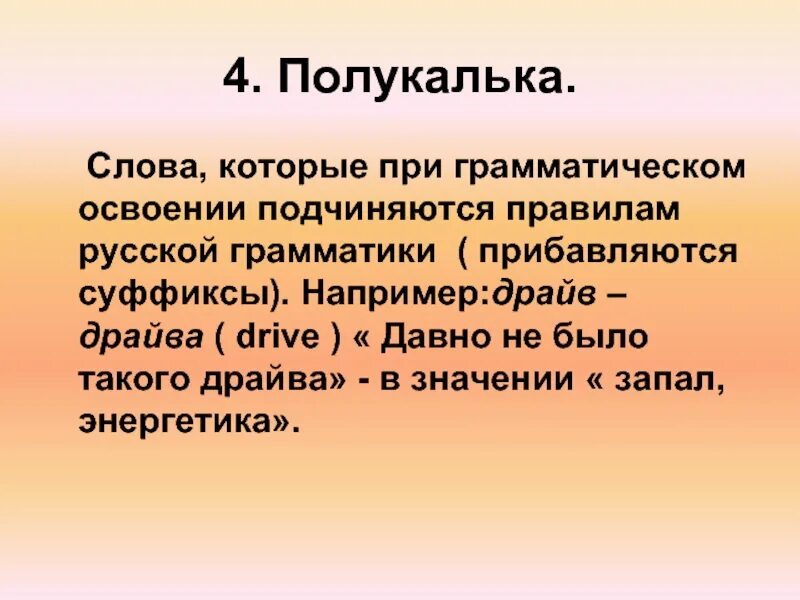 4. Полукалька.

Слова, которые при грамматическом освоении подчиняются правилам русской грамматики ( прибавляются суффиксы). Например:драйв – драйва ( drive ) « Давно не было такого драйва» - в значении « запал, энергетика».